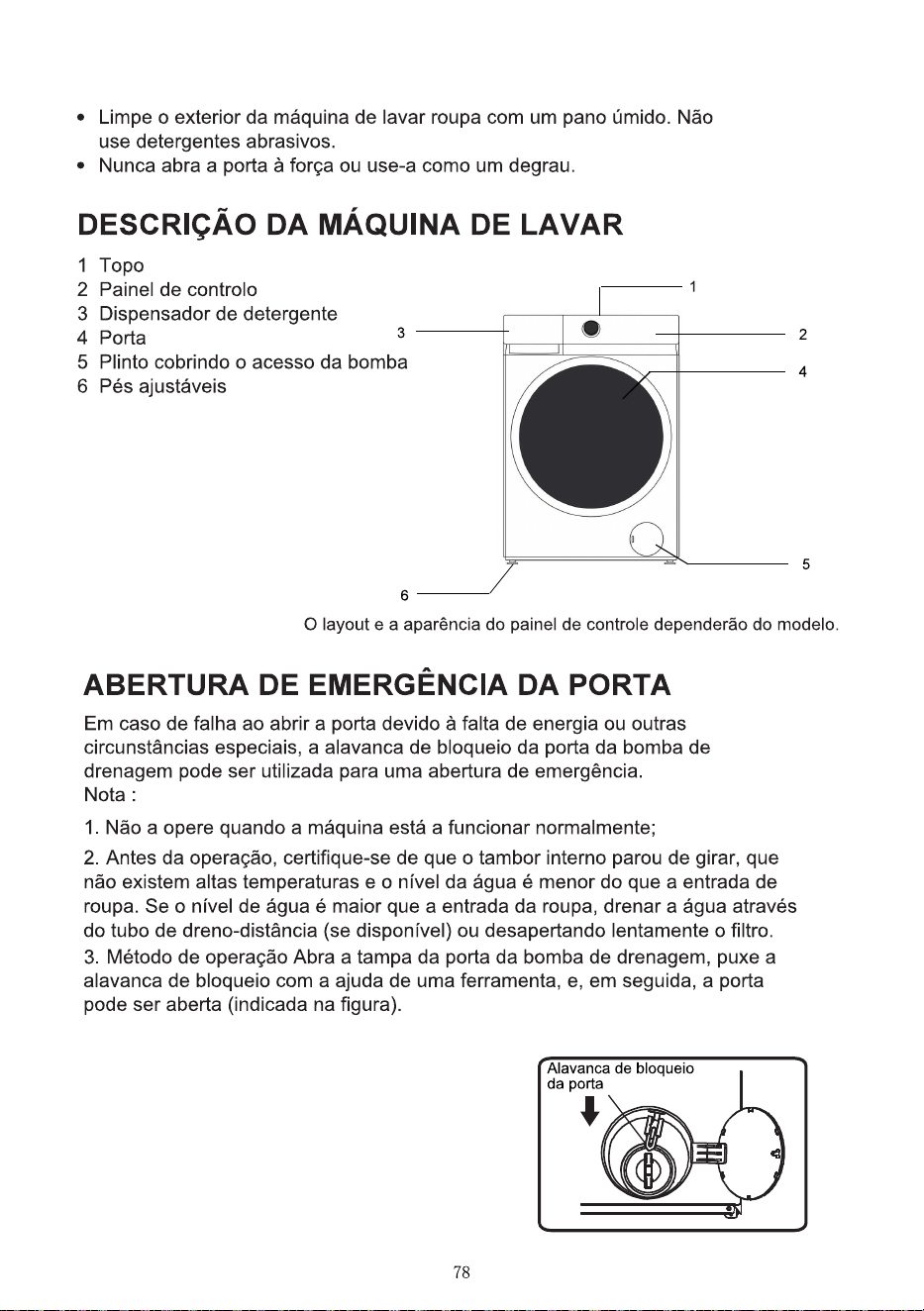 • Limpe o exterior da máquina de lavar roupa com um pano úmido. Não use detergentes abrasivos.
• Nunca abra a porta à força ou use-a como um degrau.

DESCRIÇÃO DA MÁQUINA DE LAVAR

1 Topo
2 Painel de controlo
3 Dispensador de detergente
4 Porta
5 Plinto cobrindo o acesso da bomba
6 Pés ajustáveis

1
3
2
4
5
6

O layout e a aparência do painel de controle dependerão do modelo.

ABERTURA DE EMERGÊNCIA DA PORTA

Em caso de falha ao abrir a porta devido à falta de energia ou outras circunstâncias especiais, a alavanca de bloqueio da porta da bomba de drenagem pode ser utilizada para uma abertura de emergência.
Nota :

1. Não a opere quando a máquina está a funcionar normalmente;

2. Antes da operação, certifique-se de que o tambor interno parou de girar, que não existem altas temperaturas e o nível da água é menor do que a entrada de roupa. Se o nível de água é maior que a entrada da roupa, drenar a água através do tubo de dreno-distância (se disponível) ou desapertando lentamente o filtro.

3. Método de operação Abra a tampa da porta da bomba de drenagem, puxe a alavanca de bloqueio com a ajuda de uma ferramenta, e, em seguida, a porta pode ser aberta (indicada na figura).

Alavanca de bloqueio
da porta

78